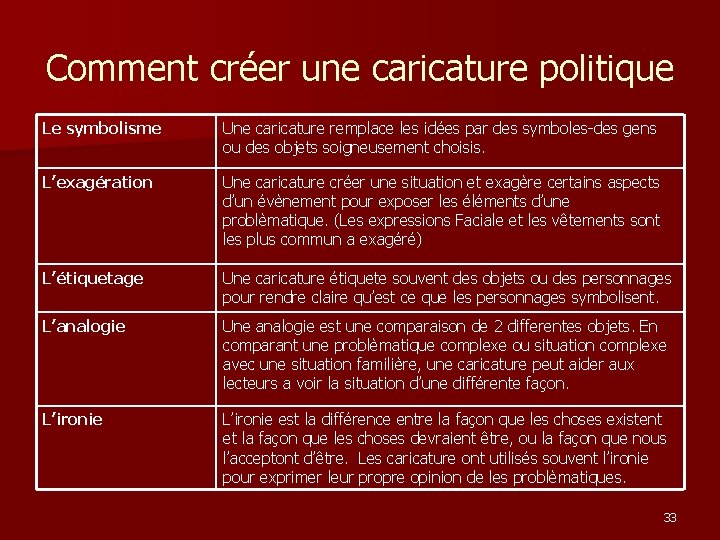 Comment créer une caricature politique

| | |
|---|---|
| Le symbolisme | Une caricature remplace les idées par des symboles-des gens ou des objets soigneusement choisis. |
| L'exagération | Une caricature créer une situation et exagère certains aspects d'un évènement pour exposer les éléments d'une problèmatique. (Les expressions Faciale et les vêtements sont les plus commun a exagéré) |
| L'étiquetage | Une caricature étiquete souvent des objets ou des personnages pour rendre claire qu'est ce que les personnages symbolisent. |
| L'analogie | Une analogie est une comparaison de 2 differentes objets. En comparant une problèmatique complexe ou situation complexe avec une situation familière, une caricature peut aider aux lecteurs a voir la situation d'une différente façon. |
| L'ironie | L'ironie est la différence entre la façon que les choses existent et la façon que les choses devraient être, ou la façon que nous l'acceptont d'être. Les caricature ont utilisés souvent l'ironie pour exprimer leur propre opinion de les problèmatiques. |

33